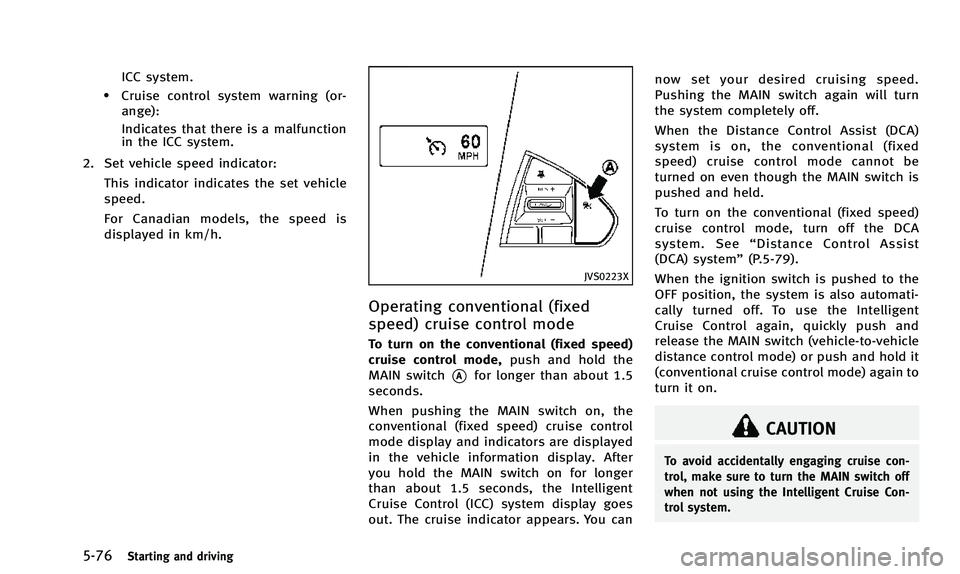 ICC system.

• Cruise control system warning (orange):

Indicates that there is a malfunction in the ICC system.

2. Set vehicle speed indicator:

This indicator indicates the set vehicle speed.

For Canadian models, the speed is displayed in km/h.

60
MPH
A

JVS0223X

Operating conventional (fixed speed) cruise control mode

To turn on the conventional (fixed speed) cruise control mode, push and hold the MAIN switch A for longer than about 1.5 seconds.

When pushing the MAIN switch on, the conventional (fixed speed) cruise control mode display and indicators are displayed in the vehicle information display. After you hold the MAIN switch on for longer than about 1.5 seconds, the Intelligent Cruise Control (ICC) system display goes out. The cruise indicator appears. You can now set your desired cruising speed. Pushing the MAIN switch again will turn the system completely off.

When the Distance Control Assist (DCA) system is on, the conventional (fixed speed) cruise control mode cannot be turned on even though the MAIN switch is pushed and held.

To turn on the conventional (fixed speed) cruise control mode, turn off the DCA system. See “Distance Control Assist (DCA) system” (P.5-79).

When the ignition switch is pushed to the OFF position, the system is also automatically turned off. To use the Intelligent Cruise Control again, quickly push and release the MAIN switch (vehicle-to-vehicle distance control mode) or push and hold it (conventional cruise control mode) again to turn it on.

CAUTION

To avoid accidentally engaging cruise control, make sure to turn the MAIN switch off when not using the Intelligent Cruise Control system.

5-76 Starting and driving

carmanualsonline.info